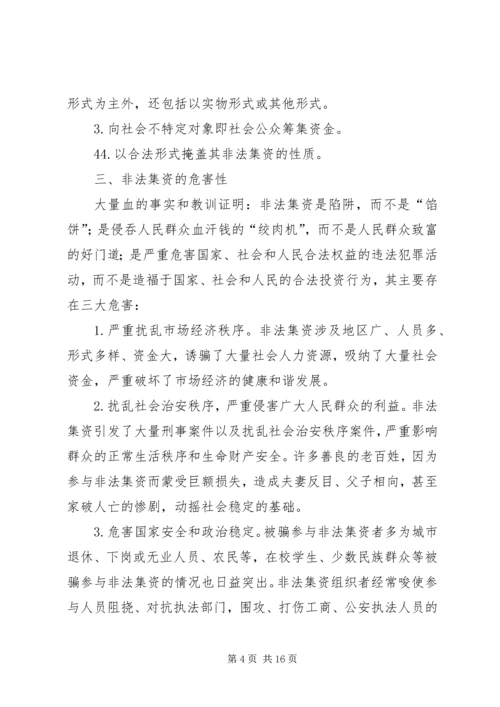 形式为主外，还包括以实物形式或其他形式。

3. 向社会不特定对象即社会公众筹集资金。

44. 以合法形式掩盖其非法集资的性质。

三、非法集资的危害性

大量血的事实和教训证明：非法集资是陷阱，而不是“馅饼”；是侵吞人民群众血汗钱的“绞肉机”，而不是人民群众致富的好门道；是严重危害国家、社会和人民合法权益的违法犯罪活动，而不是造福于国家、社会和人民的合法投资行为，其主要存在三大危害：

1. 严重扰乱市场经济秩序。非法集资涉及地区广、人员多、形式多样、资金大，诱骗了大量社会人力资源，吸纳了大量社会资金，严重破坏了市场经济的健康和谐发展。

2. 扰乱社会治安秩序，严重侵害广大人民群众的利益。非法集资引发了大量刑事案件以及扰乱社会治安秩序案件，严重影响群众的正常生活秩序和生命财产安全。许多善良的老百姓，因为参与非法集资而蒙受巨额损失，造成夫妻反目、父子相向，甚至家破人亡的惨剧，动摇社会稳定的基础。

3. 危害国家安全和政治稳定。被骗参与非法集资者多为城市退休、下岗或无业人员、农民等，在校学生、少数民族群众等被骗参与非法集资的情况也日益突出。非法集资组织者经常唆使参与人员阻挠、对抗执法部门，围攻、打伤工商、公安执法人员的

第 4 页 共 16 页